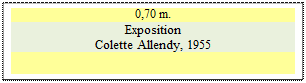 0,70 m.

Exposition
Colette Allendy, 1955